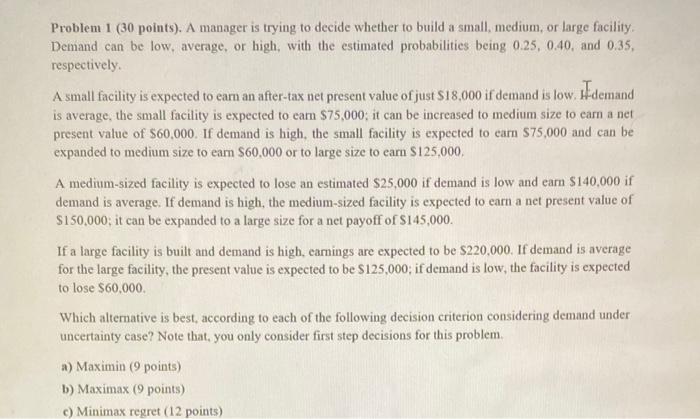 **Problem 1 (30 points).** A manager is trying to decide whether to build a small, medium, or large facility. Demand can be low, average, or high, with the estimated probabilities being 0.25, 0.40, and 0.35, respectively.

A small facility is expected to earn an after-tax net present value of just $18,000 if demand is low. If demand is average, the small facility is expected to earn $75,000; it can be increased to medium size to earn a net present value of $60,000. If demand is high, the small facility is expected to earn $75,000 and can be expanded to medium size to earn $60,000 or to large size to earn $125,000.

A medium-sized facility is expected to lose an estimated $25,000 if demand is low and earn $140,000 if demand is average. If demand is high, the medium-sized facility is expected to earn a net present value of $150,000; it can be expanded to a large size for a net payoff of $145,000.

If a large facility is built and demand is high, earnings are expected to be $220,000. If demand is average for the large facility, the present value is expected to be $125,000; if demand is low, the facility is expected to lose $60,000.

Which alternative is best, according to each of the following decision criterion considering demand under uncertainty case? Note that, you only consider first step decisions for this problem.

a) Maximin (9 points)

b) Maximax (9 points)

c) Minimax regret (12 points)